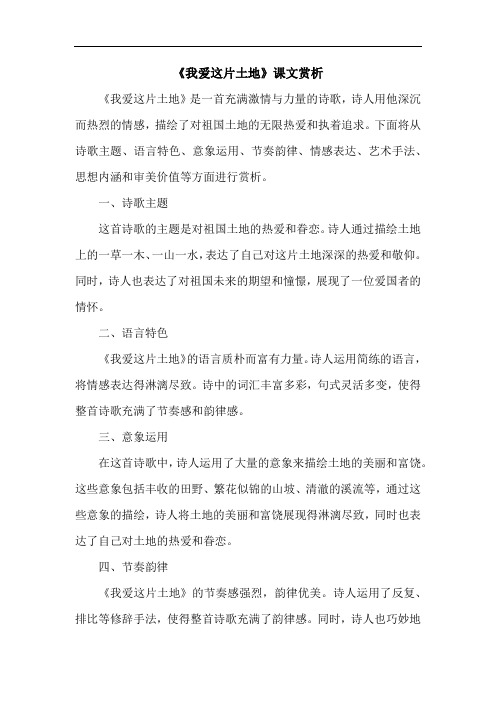 《我爱这片土地》课文赏析

《我爱这片土地》是一首充满激情与力量的诗歌，诗人用他深沉而热烈的情感，描绘了对祖国土地的无限热爱和执着追求。下面将从诗歌主题、语言特色、意象运用、节奏韵律、情感表达、艺术手法、思想内涵和审美价值等方面进行赏析。

一、诗歌主题

这首诗歌的主题是对祖国土地的热爱和眷恋。诗人通过描绘土地上的一草一木、一山一水，表达了自己对这片土地深深的热爱和敬仰。同时，诗人也表达了对祖国未来的期望和憧憬，展现了一位爱国者的情怀。

二、语言特色

《我爱这片土地》的语言质朴而富有力量。诗人运用简练的语言，将情感表达得淋漓尽致。诗中的词汇丰富多彩，句式灵活多变，使得整首诗歌充满了节奏感和韵律感。

三、意象运用

在这首诗歌中，诗人运用了大量的意象来描绘土地的美丽和富饶。这些意象包括丰收的田野、繁花似锦的山坡、清澈的溪流等，通过这些意象的描绘，诗人将土地的美丽和富饶展现得淋漓尽致，同时也表达了自己对土地的热爱和眷恋。

四、节奏韵律

《我爱这片土地》的节奏感强烈，韵律优美。诗人运用了反复、排比等修辞手法，使得整首诗歌充满了韵律感。同时，诗人也巧妙地